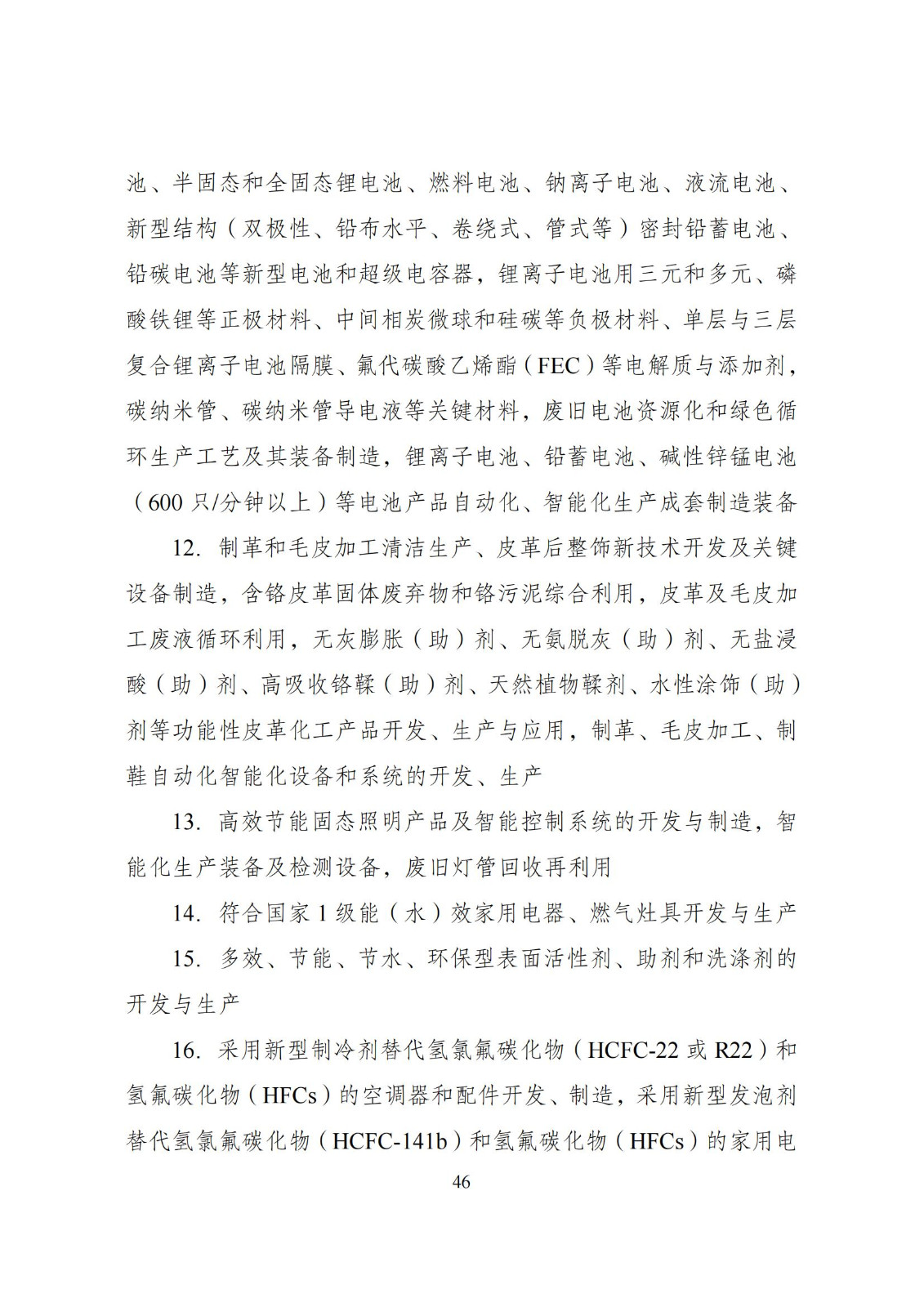 池、半固态和全固态锂电池、燃料电池、钠离子电池、液流电池、新型结构（双极性、铅布水平、卷绕式、管式等）密封铅蓄电池、铅碳电池等新型电池和超级电容器，锂离子电池用三元和多元、磷酸铁锂等正极材料、中间相炭微球和硅碳等负极材料、单层与三层复合锂离子电池隔膜、氟代碳酸乙烯酯（FEC）等电解质与添加剂，碳纳米管、碳纳米管导电液等关键材料，废旧电池资源化和绿色循环生产工艺及其装备制造，锂离子电池、铅蓄电池、碱性锌锰电池（600 只/分钟以上）等电池产品自动化、智能化生产成套制造装备

12. 制革和毛皮加工清洁生产、皮革后整饰新技术开发及关键设备制造，含铬皮革固体废弃物和铬污泥综合利用，皮革及毛皮加工废液循环利用，无灰膨胀（助）剂、无氨脱灰（助）剂、无盐浸酸（助）剂、高吸收铬鞣（助）剂、天然植物鞣剂、水性涂饰（助）剂等功能性皮革化工产品开发、生产与应用，制革、毛皮加工、制鞋自动化智能化设备和系统的开发、生产

13. 高效节能固态照明产品及智能控制系统的开发与制造，智能化生产装备及检测设备，废旧灯管回收再利用

14. 符合国家 1 级能（水）效家用电器、燃气灶具开发与生产

15. 多效、节能、节水、环保型表面活性剂、助剂和洗涤剂的开发与生产

16. 采用新型制冷剂替代氢氯氟碳化物（HCFC-22 或 R22）和氢氟碳化物（HFCs）的空调器和配件开发、制造，采用新型发泡剂替代氢氯氟碳化物（HCFC-141b）和氢氟碳化物（HFCs）的家用电

46